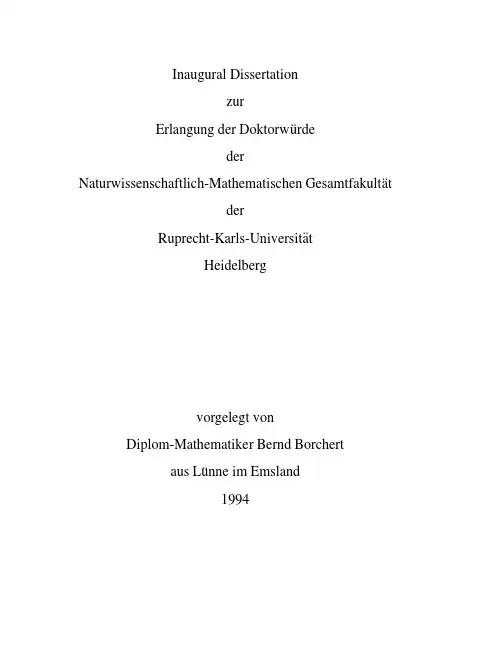 Inaugural Dissertation

zur

Erlangung der Doktorwürde

der

Naturwissenschaftlich-Mathematischen Gesamtfakultät

der

Ruprecht-Karls-Universität

Heidelberg

vorgelegt von

Diplom-Mathematiker Bernd Borchert

aus Lünne im Emsland

1994